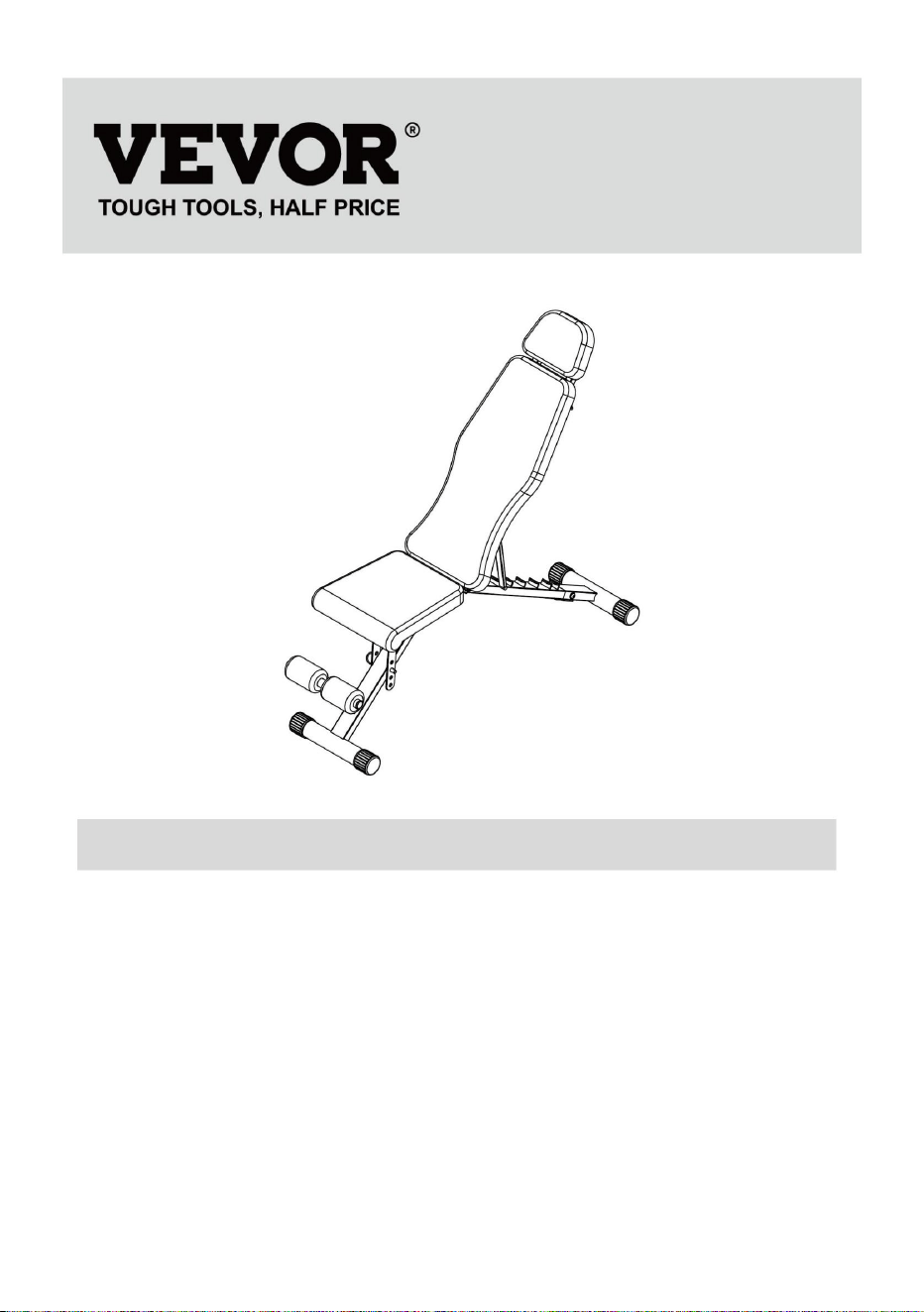 VEVOR®
TOUGH TOOLS, HALF PRICE